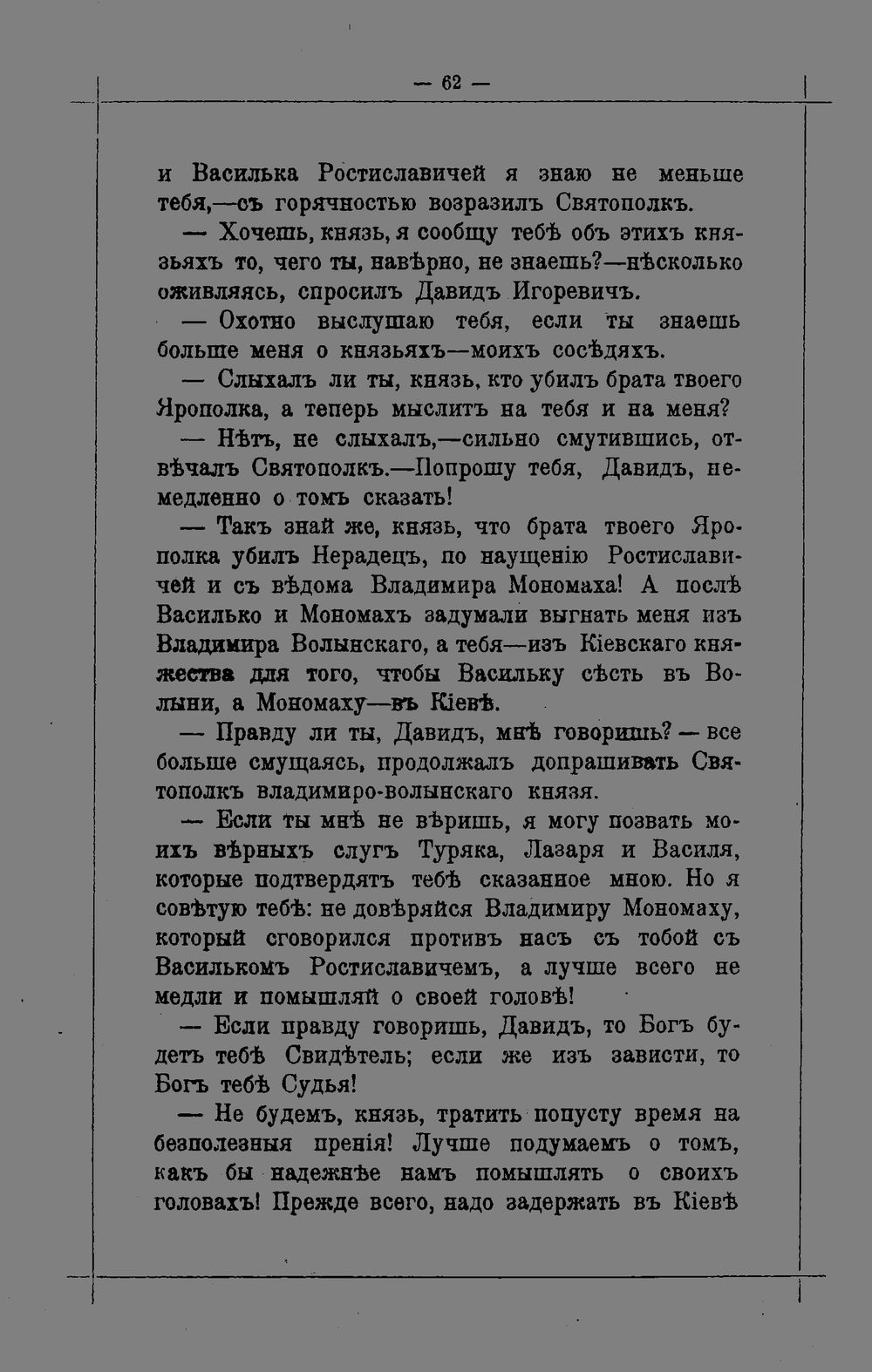 — 62 —

и Василька Ростиславичей я знаю не меньше тебя,—съ горячностью возразилъ Святополкъ.

— Хочешь, князь, я сообщу тебѣ объ этихъ князьяхъ то, чего ты, навѣрно, не знаешь?—нѣсколько оживляясь, спросилъ Давидъ Игоревичъ.

— Охотно выслушаю тебя, если ты знаешь больше меня о князьяхъ—моихъ сосѣдяхъ.

— Слыхалъ ли ты, князь, кто убилъ брата твоего Ярополка, а теперь мыслитъ на тебя и на меня?

— Нѣтъ, не слыхалъ,—сильно смутившись, отвѣчалъ Святополкъ.—Попрошу тебя, Давидъ, немедленно о томъ сказать!

— Такъ знай же, князь, что брата твоего Ярополка убилъ Нерадецъ, по наущенію Ростиславичей и съ вѣдома Владимира Мономаха! А послѣ Василько и Мономахъ задумали выгнать меня изъ Владимира Волынскаго, а тебя—изъ Кіевскаго княжества для того, чтобы Васильку сѣсть въ Волыни, а Мономаху—въ Кіевѣ.

— Правду ли ты, Давидъ, мнѣ говоришь? — все больше смущаясь, продолжалъ допрашивать Святополкъ владимиро-волынскаго князя.

— Если ты мнѣ не вѣришь, я могу позвать моихъ вѣрныхъ слугъ Туряка, Лазаря и Василя, которые подтвердятъ тебѣ сказанное мною. Но я совѣтую тебѣ: не довѣряйся Владимиру Мономаху, который сговорился противъ насъ съ тобой съ Василькомъ Ростиславичемъ, а лучше всего не медли и помышляй о своей головѣ!

— Если правду говоришь, Давидъ, то Богъ будетъ тебѣ Свидѣтель; если же изъ зависти, то Богъ тебѣ Судья!

— Не будемъ, князь, тратить попусту время на безполезныя пренія! Лучше подумаемъ о томъ, какъ бы надежнѣе намъ помышлять о своихъ головахъ! Прежде всего, надо задержать въ Кіевѣ